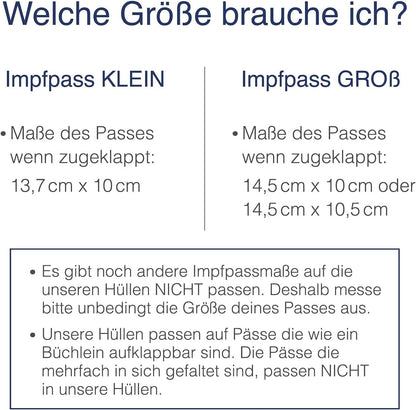 Welche Größe brauche ich?

Impfpass KLEIN

• Maße des Passes wenn zugeklappt:
13,7 cm x 10 cm

Impfpass GROß

• Maße des Passes wenn zugeklappt:
14,5 cm x 10 cm oder
14,5 cm x 10,5 cm

• Es gibt noch andere Impfpassmaße auf die unseren Hüllen NICHT passen. Deshalb messe bitte unbedingt die Größe deines Passes aus.

• Unsere Hüllen passen auf Pässe die wie ein Büchlein aufklappbar sind. Die Pässe die mehrfach in sich gefaltet sind, passen NICHT in unsere Hüllen.